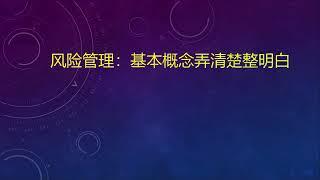 风险管理：基本概念弄清楚整明白